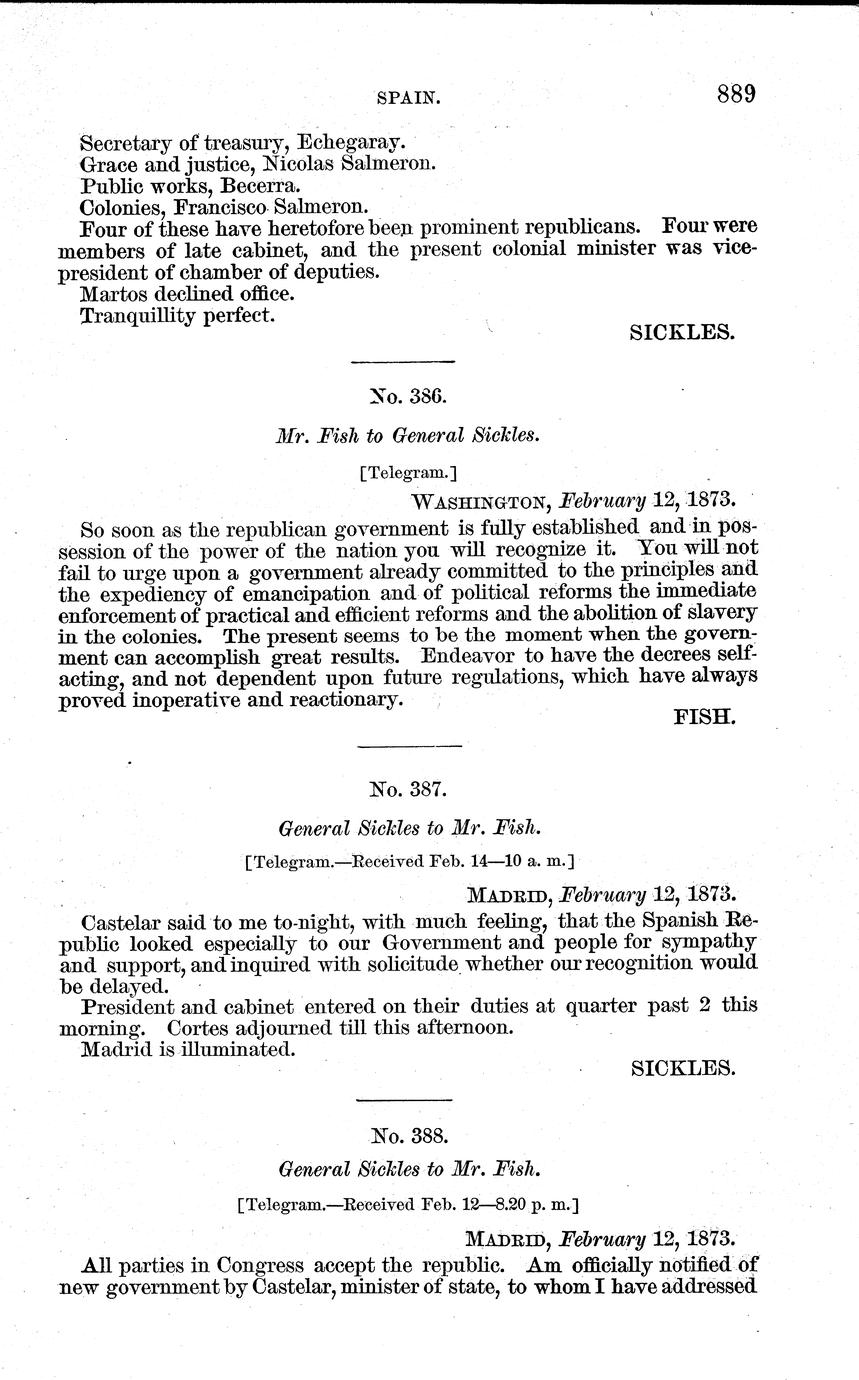 SPAIN. 889

Secretary of treasury, Echegaray.
Grace and justice, Nicolas Salmeron.
Public works, Becerra.
Colonies, Francisco Salmeron.
Four of these have heretofore been prominent republicans. Four were members of late cabinet, and the present colonial minister was vice-president of chamber of deputies.
Martos declined office.
Tranquillity perfect.

SICKLES.

No. 386.

Mr. Fish to General Sickles.

[Telegram.]

WASHINGTON, February 12, 1873.

So soon as the republican government is fully established and in possession of the power of the nation you will recognize it. You will not fail to urge upon a government already committed to the principles and the expediency of emancipation and of political reforms the immediate enforcement of practical and efficient reforms and the abolition of slavery in the colonies. The present seems to be the moment when the government can accomplish great results. Endeavor to have the decrees self-acting, and not dependent upon future regulations, which have always proved inoperative and reactionary.

FISH.

No. 387.

General Sickles to Mr. Fish.

[Telegram.—Received Feb. 14—10 a. m.]

MADRID, February 12, 1873.

Castelar said to me to-night, with much feeling, that the Spanish Republic looked especially to our Government and people for sympathy and support, and inquired with solicitude whether our recognition would be delayed.
President and cabinet entered on their duties at quarter past 2 this morning. Cortes adjourned till this afternoon.
Madrid is illuminated.

SICKLES.

No. 388.

General Sickles to Mr. Fish.

[Telegram.—Received Feb. 12—8.20 p. m.]

MADRID, February 12, 1873.

All parties in Congress accept the republic. Am officially notified of new government by Castelar, minister of state, to whom I have addressed